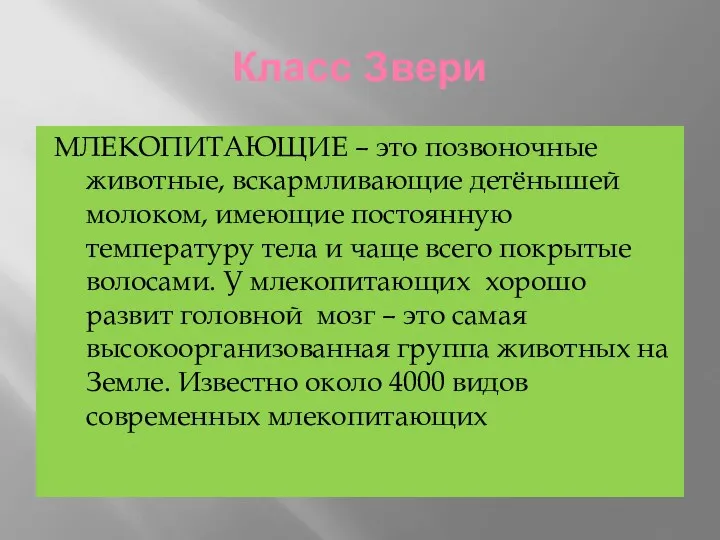 Класс Звери

МЛЕКОПИТАЮЩИЕ – это позвоночные животные, вскармливающие детёнышей молоком, имеющие постоянную температуру тела и чаще всего покрытые волосами. У млекопитающих хорошо развит головной мозг – это самая высокоорганизованная группа животных на Земле. Известно около 4000 видов современных млекопитающих